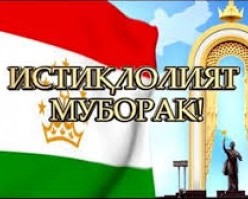 ИСТИҚЛОЛИЯТ МУБОРАК!